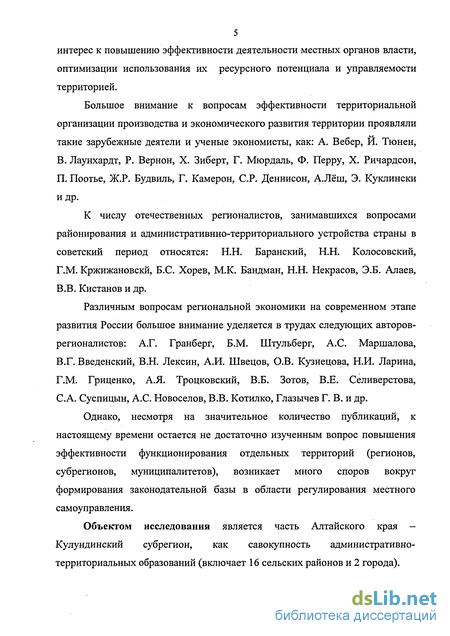 5

интерес к повышению эффективности деятельности местных органов власти, оптимизации использования их ресурсного потенциала и управляемости территорией.

Большое внимание к вопросам эффективности территориальной организации производства и экономического развития территории проявляли такие зарубежные деятели и ученые экономисты, как: А. Вебер, Й. Тюнен, В. Лаунхардт, Р. Вернон, Х. Зиберт, Г. Мюрдаль, Ф. Перру, Х. Ричардсон, П. Поотье, Ж.Р. Будвиль, Г. Камерон, С.Р. Деннисон, А.Лёш, Э. Куклински и др.

К числу отечественных регионалистов, занимавшихся вопросами районирования и административно-территориального устройства страны в советский период относятся: Н.Н. Баранский, Н.Н. Колосовский, Г.М. Кржижановскй, Б.С. Хорев, М.К. Бандман, Н.Н. Некрасов, Э.Б. Алаев, В.В. Кистанов и др.

Различным вопросам региональной экономики на современном этапе развития России большое внимание уделяется в трудах следующих авторов-регионалистов: А.Г. Гранберг, Б.М. Штульберг, А.С. Маршалова, В.Г. Введенский, В.Н. Лексин, А.И. Швецов, О.В. Кузнецова, Н.И. Ларина, Г.М. Гриценко, А.Я. Троцковский, В.Б. Зотов, В.Е. Селиверстова, С.А. Суспицын, А.С. Новоселов, В.В. Котилко, Глазычев Г. В. и др.

Однако, несмотря на значительное количество публикаций, к настоящему времени остается не достаточно изученным вопрос повышения эффективности функционирования отдельных территорий (регионов, субрегионов, муниципалитетов), возникает много споров вокруг формирования законодательной базы в области регулирования местного самоуправления.

Объектом исследования является часть Алтайского края – Кулундинский субрегион, как савокупность административно-территориальных образований (включает 16 сельских районов и 2 города).

dsLib.net
библиотека диссертаций